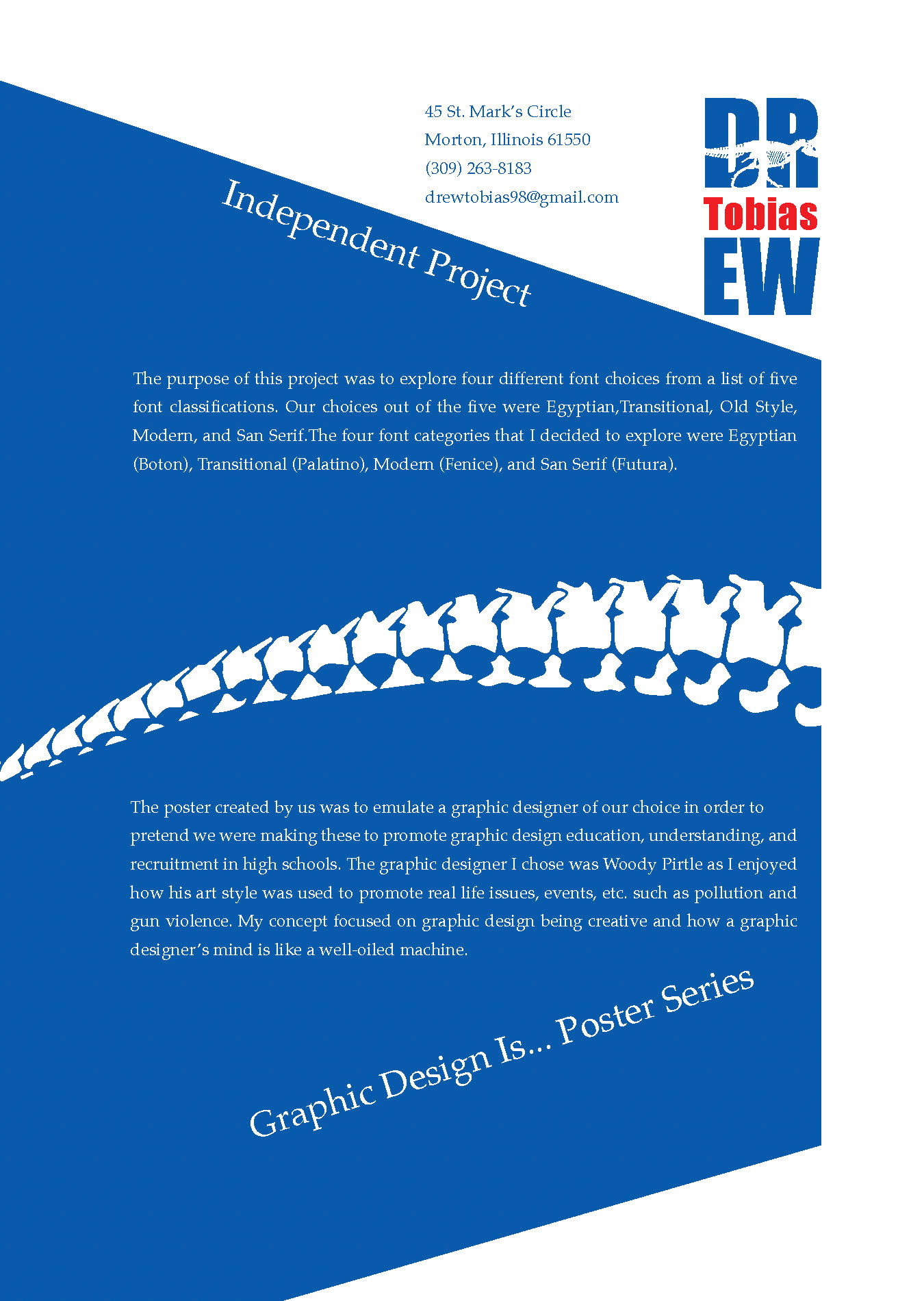 45 St. Mark's Circle
Morton, Illinois 61550
(309) 263-8183
drewtobias98@gmail.com

DR
Tobias
EW

Independent Project

The purpose of this project was to explore four different font choices from a list of five font classifications. Our choices out of the five were Egyptian,Transitional, Old Style, Modern, and San Serif.The four font categories that I decided to explore were Egyptian (Boton), Transitional (Palatino), Modern (Fenice), and San Serif (Futura).

The poster created by us was to emulate a graphic designer of our choice in order to pretend we were making these to promote graphic design education, understanding, and recruitment in high schools. The graphic designer I chose was Woody Pirtle as I enjoyed how his art style was used to promote real life issues, events, etc. such as pollution and gun violence. My concept focused on graphic design being creative and how a graphic designer's mind is like a well-oiled machine.

Graphic Design Is... Poster Series